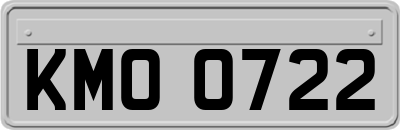 KMO 0722